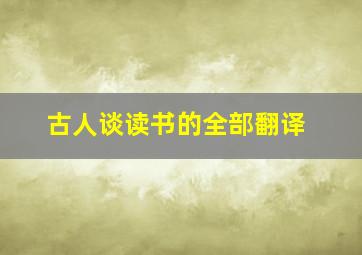 古人谈读书的全部翻译